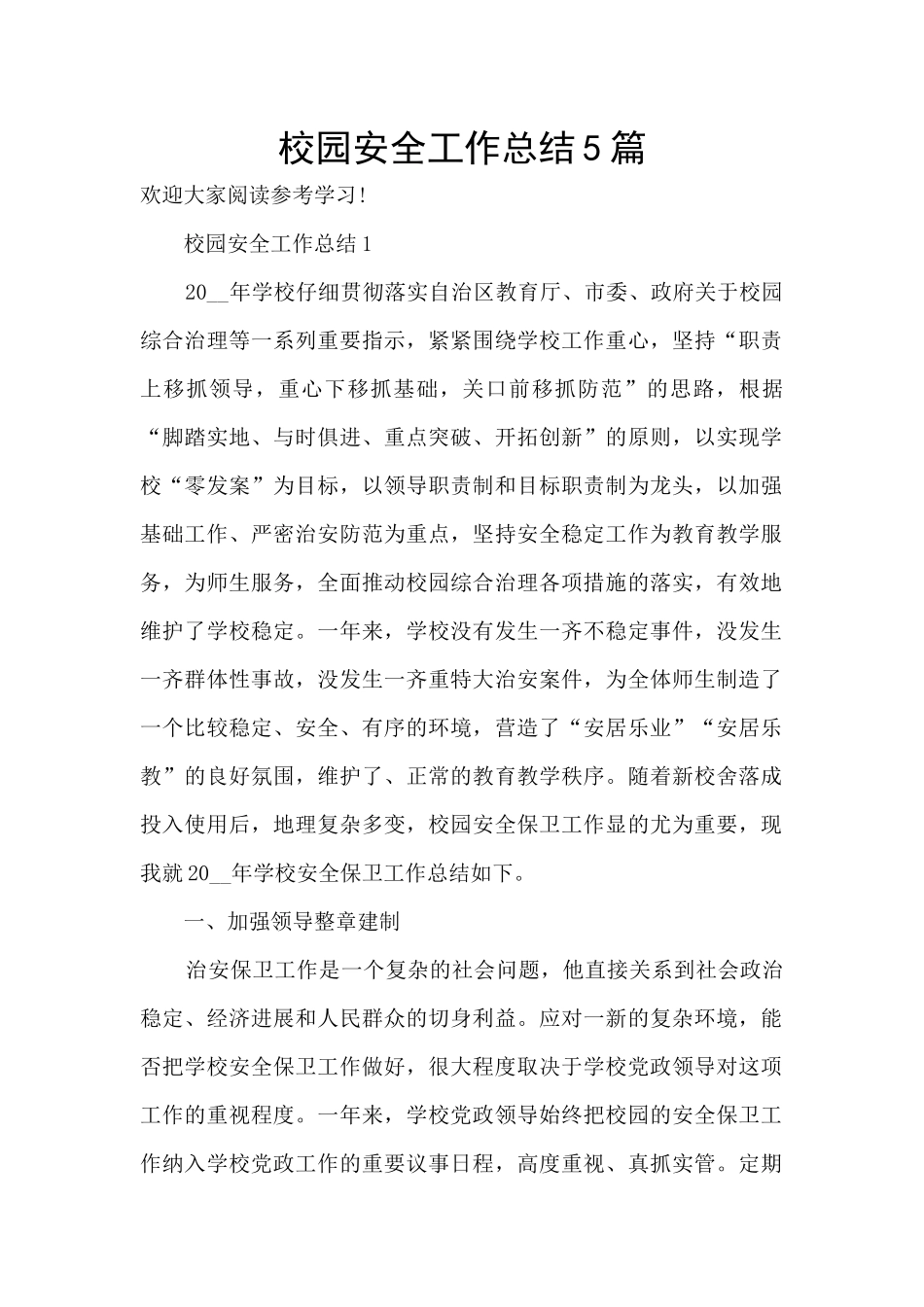 校园安全工作总结5篇

欢迎大家阅读参考学习!

校园安全工作总结1

20__年学校仔细贯彻落实自治区教育厅、市委、政府关于校园综合治理等一系列重要指示，紧紧围绕学校工作重心，坚持“职责上移抓领导，重心下移抓基础，关口前移抓防范”的思路，根据“脚踏实地、与时俱进、重点突破、开拓创新”的原则，以实现学校“零发案”为目标，以领导职责制和目标职责制为龙头，以加强基础工作、严密治安防范为重点，坚持安全稳定工作为教育教学服务，为师生服务，全面推动校园综合治理各项措施的落实，有效地维护了学校稳定。一年来，学校没有发生一齐不稳定事件，没发生一齐群体性事故，没发生一齐重特大治安案件，为全体师生制造了一个比较稳定、安全、有序的环境，营造了“安居乐业”“安居乐教”的良好氛围，维护了、正常的教育教学秩序。随着新校舍落成投入使用后，地理复杂多变，校园安全保卫工作显的尤为重要，现我就20__年学校安全保卫工作总结如下。

一、加强领导整章建制

治安保卫工作是一个复杂的社会问题，他直接关系到社会政治稳定、经济进展和人民群众的切身利益。应对一新的复杂环境，能否把学校安全保卫工作做好，很大程度取决于学校党政领导对这项工作的重视程度。一年来，学校党政领导始终把校园的安全保卫工作纳入学校党政工作的重要议事日程，高度重视、真抓实管。定期